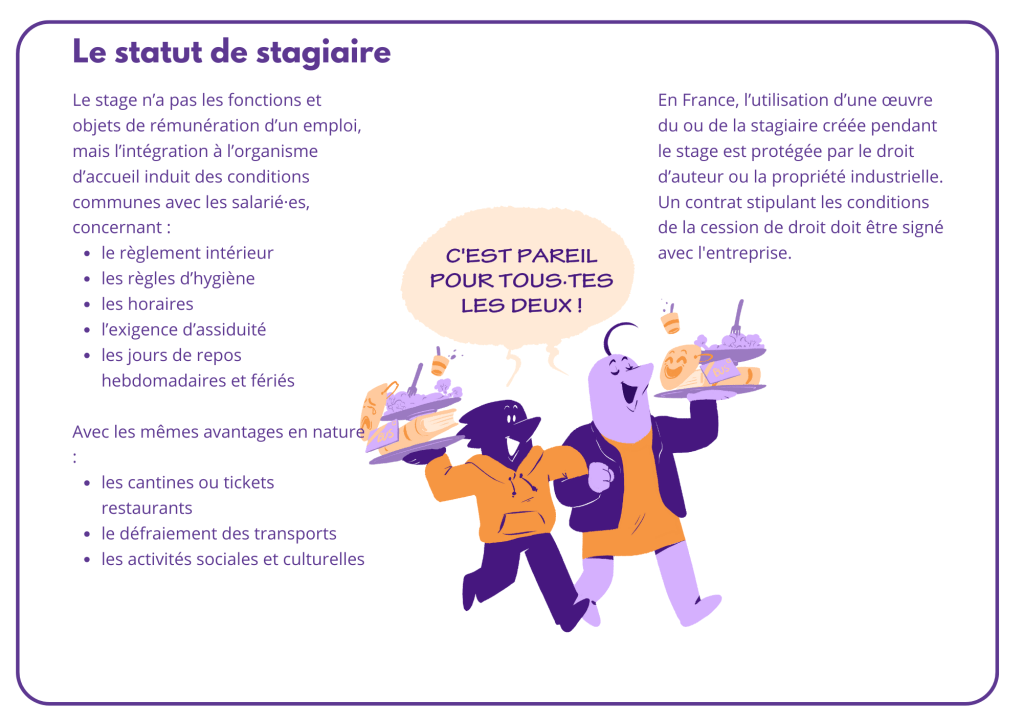 Le statut de stagiaire

Le stage n'a pas les fonctions et objets de rémunération d'un emploi, mais l'intégration à l'organisme d'accueil induit des conditions communes avec les salarié·es, concernant :

• le règlement intérieur
• les règles d'hygiène
• les horaires
• l'exigence d'assiduité
• les jours de repos hebdomadaires et fériés

Avec les mêmes avantages en nature :

• les cantines ou tickets restaurants
• le défraiement des transports
• les activités sociales et culturelles

C'EST PAREIL POUR TOUS·TES LES DEUX !

En France, l'utilisation d'une œuvre du ou de la stagiaire créée pendant le stage est protégée par le droit d'auteur ou la propriété industrielle. Un contrat stipulant les conditions de la cession de droit doit être signé avec l'entreprise.